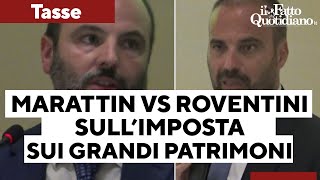 Tasse

il Fatto Quotidiano.it

MARATTIN VS ROVENTINI SULL'IMPOSTA SUI GRANDI PATRIMONI